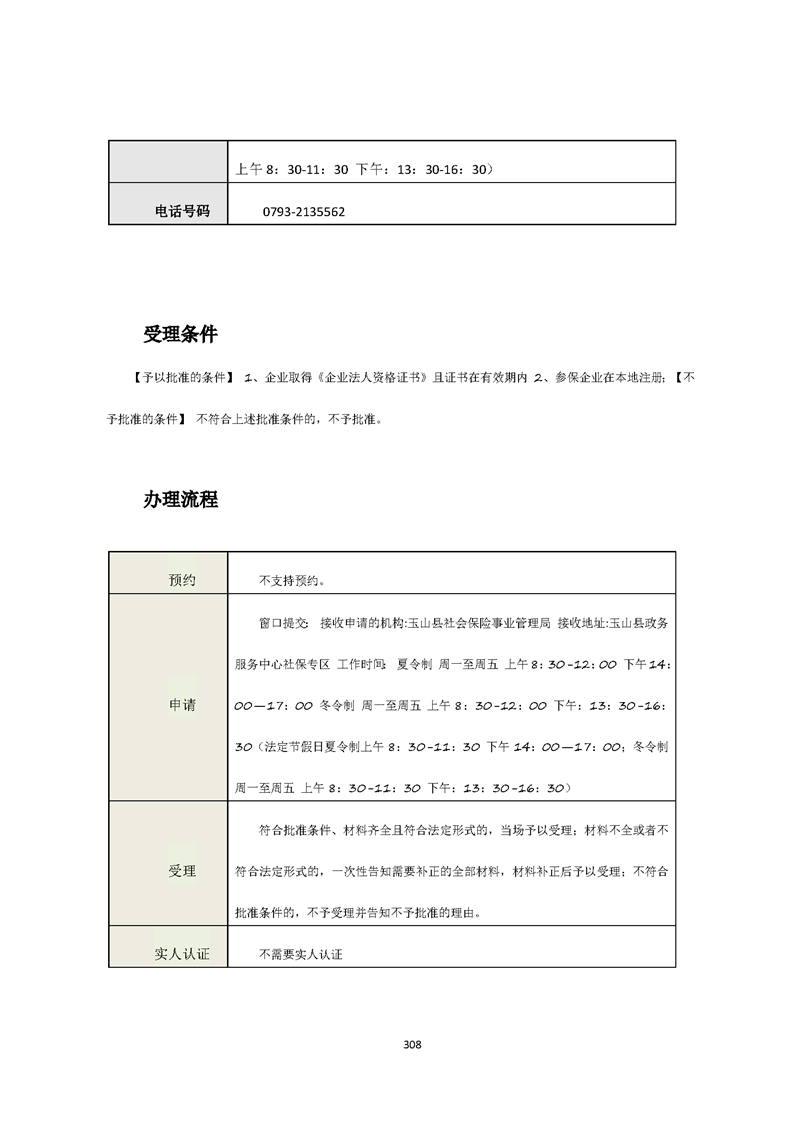 | | 上午 8：30-11：30 下午：13：30-16：30） |
|---|---|
| 电话号码 | 0793-2135562 |

受理条件

【予以批准的条件】 1、企业取得《企业法人资格证书》且证书在有效期内 2、参保企业在本地注册；【不予批准的条件】 不符合上述批准条件的，不予批准。

办理流程

| 预约 | 不支持预约。 |
|---|---|
| 申请 | 窗口提交 接收申请的机构:玉山县社会保险事业管理局 接收地址:玉山县政务服务中心社保专区 工作时间: 夏令制 周一至周五 上午 8：30-12：00 下午 14：00—17：00 冬令制 周一至周五 上午 8：30-12：00 下午：13：30-16：30（法定节假日夏令制上午 8：30-11：30 下午 14：00—17：00；冬令制 周一至周五 上午 8：30-11：30 下午：13：30-16：30） |
| 受理 | 符合批准条件、材料齐全且符合法定形式的，当场予以受理；材料不全或者不符合法定形式的，一次性告知需要补正的全部材料，材料补正后予以受理；不符合批准条件的，不予受理并告知不予批准的理由。 |
| 实人认证 | 不需要实人认证 |

308